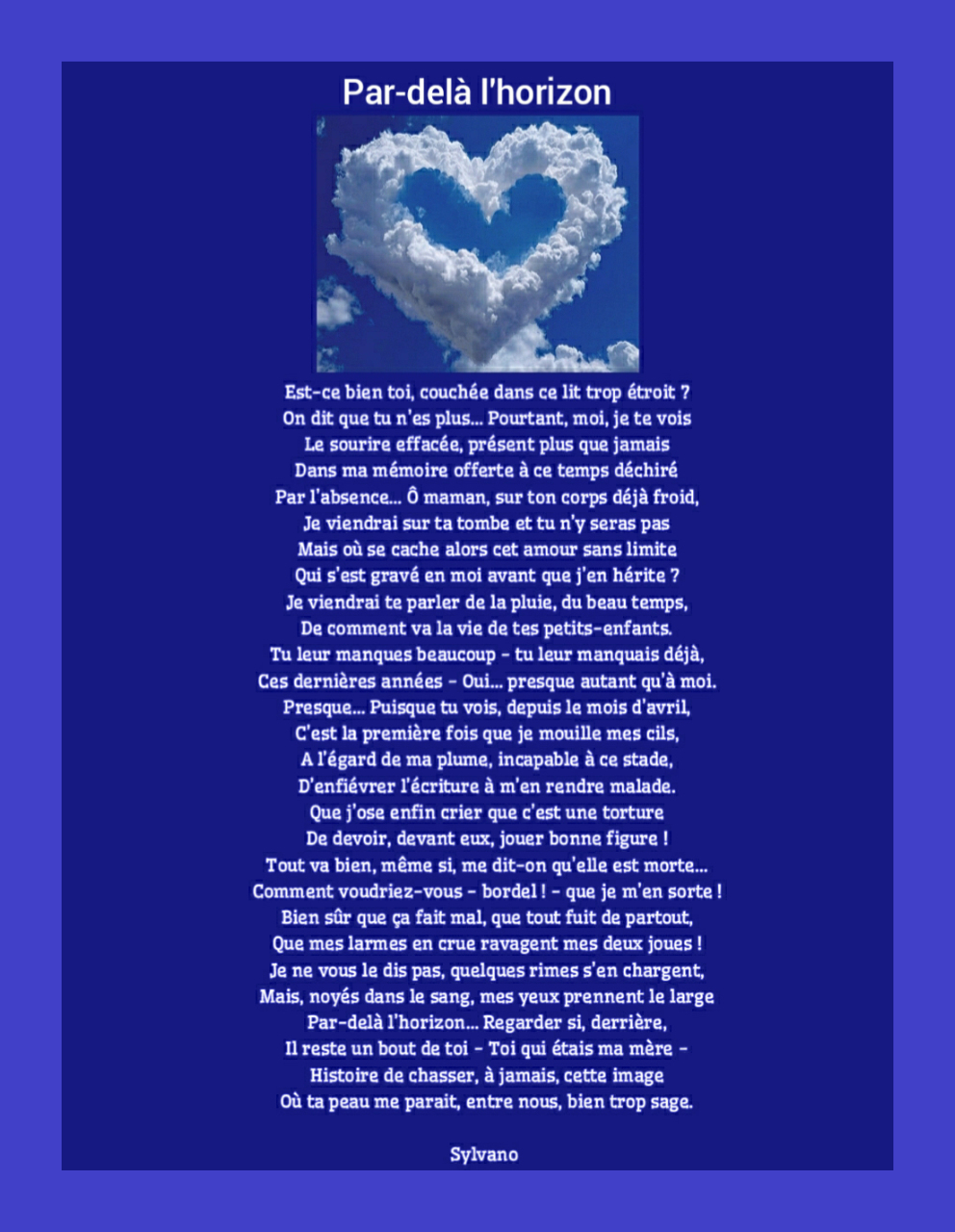 Par-delà l'horizon

Est-ce bien toi, couchée dans ce lit trop étroit ?
On dit que tu n'es plus... Pourtant, moi, je te vois
Le sourire effacée, présent plus que jamais
Dans ma mémoire offerte à ce temps déchiré
Par l'absence... Ô maman, sur ton corps déjà froid,
Je viendrai sur ta tombe et tu n'y seras pas
Mais où se cache alors cet amour sans limite
Qui s'est gravé en moi avant que j'en hérite ?
Je viendrai te parler de la pluie, du beau temps,
De comment va la vie de tes petits-enfants.
Tu leur manques beaucoup - tu leur manquais déjà,
Ces dernières années - Oui... presque autant qu'à moi.
Presque... Puisque tu vois, depuis le mois d'avril,
C'est la première fois que je mouille mes cils,
A l'égard de ma plume, incapable à ce stade,
D'enfiévrer l'écriture à m'en rendre malade.
Que j'ose enfin crier que c'est une torture
De devoir, devant eux, jouer bonne figure !
Tout va bien, même si, me dit-on qu'elle est morte...
Comment voudriez-vous - bordel ! - que je m'en sorte !
Bien sûr que ça fait mal, que tout fuit de partout,
Que mes larmes en crue ravagent mes deux joues !
Je ne vous le dis pas, quelques rimes s'en chargent,
Mais, noyés dans le sang, mes yeux prennent le large
Par-delà l'horizon... Regarder si, derrière,
Il reste un bout de toi - Toi qui étais ma mère -
Histoire de chasser, à jamais, cette image
Où ta peau me parait, entre nous, bien trop sage.

Sylvano